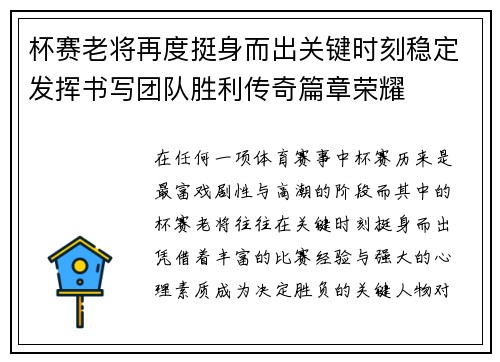 杯赛老将再度挺身而出关键时刻稳定发挥书写团队胜利传奇篇章荣耀

在任何一项体育赛事中杯赛历来是最富戏剧性与高潮的阶段而其中的杯赛老将往往在关键时刻挺身而出凭借着丰富的比赛经验与强大的心理素质成为决定胜负的关键人物对